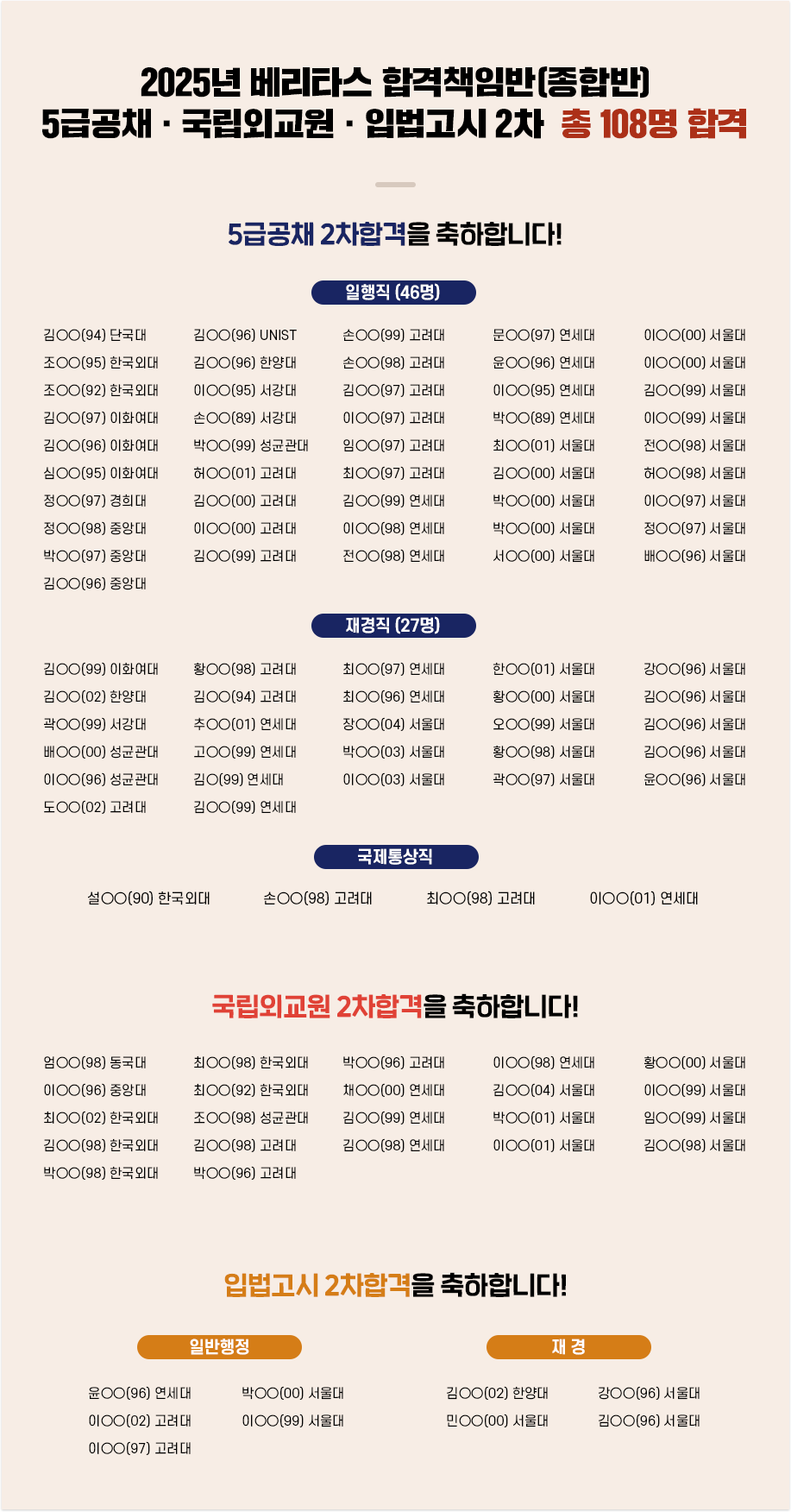 2025년 베리타스 합격책임반(종합반)
5급공채 · 국립외교원 · 입법고시 2차 총 108명 합격

5급공채 2차합격을 축하합니다!

일행직 (46명)

김○○(94) 단국대
조○○(95) 한국외대
조○○(92) 한국외대
김○○(97) 이화여대
김○○(96) 이화여대
심○○(95) 이화여대
정○○(97) 경희대
정○○(98) 중앙대
박○○(97) 중앙대
김○○(96) 중앙대

김○○(96) UNIST
김○○(96) 한양대
이○○(95) 서강대
손○○(89) 서강대
박○○(99) 성균관대
허○○(01) 고려대
김○○(00) 고려대
이○○(00) 고려대
김○○(99) 고려대

손○○(99) 고려대
손○○(98) 고려대
김○○(97) 고려대
이○○(97) 고려대
임○○(97) 고려대
최○○(97) 고려대
김○○(99) 연세대
이○○(98) 연세대
전○○(98) 연세대

문○○(97) 연세대
윤○○(96) 연세대
이○○(95) 연세대
박○○(89) 연세대
최○○(01) 서울대
김○○(00) 서울대
박○○(00) 서울대
박○○(00) 서울대
서○○(00) 서울대

이○○(00) 서울대
이○○(00) 서울대
김○○(99) 서울대
이○○(99) 서울대
전○○(98) 서울대
허○○(98) 서울대
이○○(97) 서울대
정○○(97) 서울대
배○○(96) 서울대

재경직 (27명)

김○○(99) 이화여대
김○○(02) 한양대
곽○○(99) 서강대
배○○(00) 성균관대
이○○(96) 성균관대
도○○(02) 고려대

황○○(98) 고려대
김○○(94) 고려대
추○○(01) 연세대
고○○(99) 연세대
김○(99) 연세대
김○○(99) 연세대

최○○(97) 연세대
최○○(96) 연세대
장○○(04) 서울대
박○○(03) 서울대
이○○(03) 서울대

한○○(01) 서울대
황○○(00) 서울대
오○○(99) 서울대
황○○(98) 서울대
곽○○(97) 서울대

강○○(96) 서울대
김○○(96) 서울대
김○○(96) 서울대
김○○(96) 서울대
윤○○(96) 서울대

국제통상직

설○○(90) 한국외대
손○○(98) 고려대
최○○(98) 고려대
이○○(01) 연세대

국립외교원 2차합격을 축하합니다!

엄○○(98) 동국대
이○○(96) 중앙대
최○○(02) 한국외대
김○○(98) 한국외대
박○○(98) 한국외대

최○○(98) 한국외대
최○○(92) 한국외대
조○○(98) 성균관대
김○○(98) 고려대
박○○(96) 고려대

박○○(96) 고려대
채○○(00) 연세대
김○○(99) 연세대
김○○(98) 연세대

이○○(98) 연세대
김○○(04) 서울대
박○○(01) 서울대
이○○(01) 서울대

황○○(00) 서울대
이○○(99) 서울대
임○○(99) 서울대
김○○(98) 서울대

입법고시 2차합격을 축하합니다!

일반행정

윤○○(96) 연세대
이○○(02) 고려대
이○○(97) 고려대

박○○(00) 서울대
이○○(99) 서울대

재 경

김○○(02) 한양대
민○○(00) 서울대

강○○(96) 서울대
김○○(96) 서울대